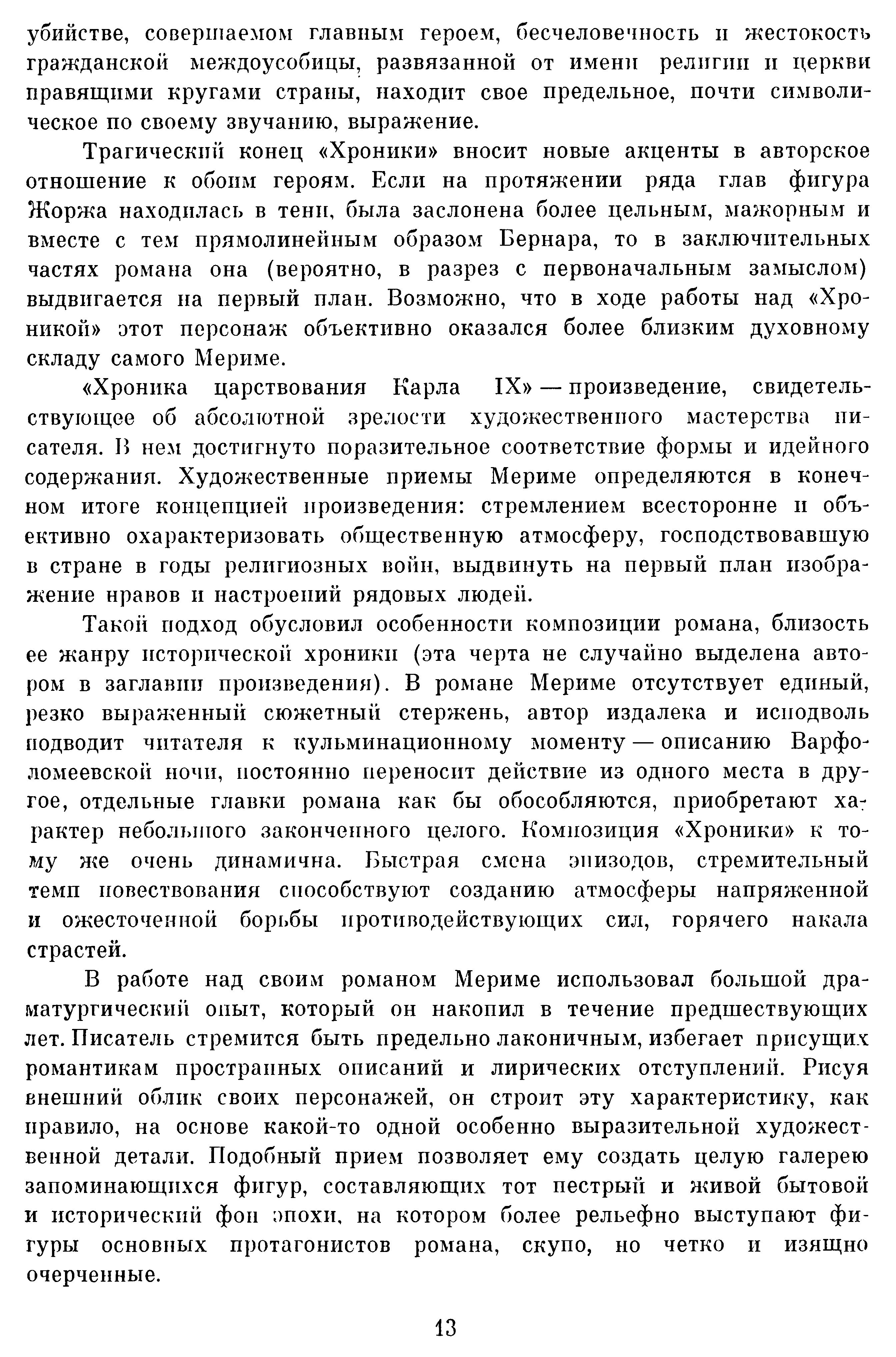 убийстве, совершаемом главным героем, бесчеловечность и жестокость гражданской междоусобицы, развязанной от имени религии и церкви правящими кругами страны, находит свое предельное, почти символическое по своему звучанию, выражение.

Трагический конец «Хроники» вносит новые акценты в авторское отношение к обоим героям. Если на протяжении ряда глав фигура Жоржа находилась в тени, была заслонена более цельным, мажорным и вместе с тем прямолинейным образом Бернара, то в заключительных частях романа она (вероятно, в разрез с первоначальным замыслом) выдвигается на первый план. Возможно, что в ходе работы над «Хроникой» этот персонаж объективно оказался более близким духовному складу самого Мериме.

«Хроника царствования Карла IX» — произведение, свидетельствующее об абсолютной зрелости художественного мастерства писателя. В нем достигнуто поразительное соответствие формы и идейного содержания. Художественные приемы Мериме определяются в конечном итоге концепцией произведения: стремлением всесторонне и объективно охарактеризовать общественную атмосферу, господствовавшую в стране в годы религиозных войн, выдвинуть на первый план изображение нравов и настроений рядовых людей.

Такой подход обусловил особенности композиции романа, близость ее жанру исторической хроники (эта черта не случайно выделена автором в заглавии произведения). В романе Мериме отсутствует единый, резко выраженный сюжетный стержень, автор издалека и исподволь подводит читателя к кульминационному моменту — описанию Варфоломеевской ночи, постоянно переносит действие из одного места в другое, отдельные главки романа как бы обособляются, приобретают характер небольшого законченного целого. Композиция «Хроники» к тому же очень динамична. Быстрая смена эпизодов, стремительный темп повествования способствуют созданию атмосферы напряженной и ожесточенной борьбы противодействующих сил, горячего накала страстей.

В работе над своим романом Мериме использовал большой драматургический опыт, который он накопил в течение предшествующих лет. Писатель стремится быть предельно лаконичным, избегает присущих романтикам пространных описаний и лирических отступлений. Рисуя внешний облик своих персонажей, он строит эту характеристику, как правило, на основе какой-то одной особенно выразительной художественной детали. Подобный прием позволяет ему создать целую галерею запоминающихся фигур, составляющих тот пестрый и живой бытовой и исторический фон эпохи, на котором более рельефно выступают фигуры основных протагонистов романа, скупо, но четко и изящно очерченные.

13